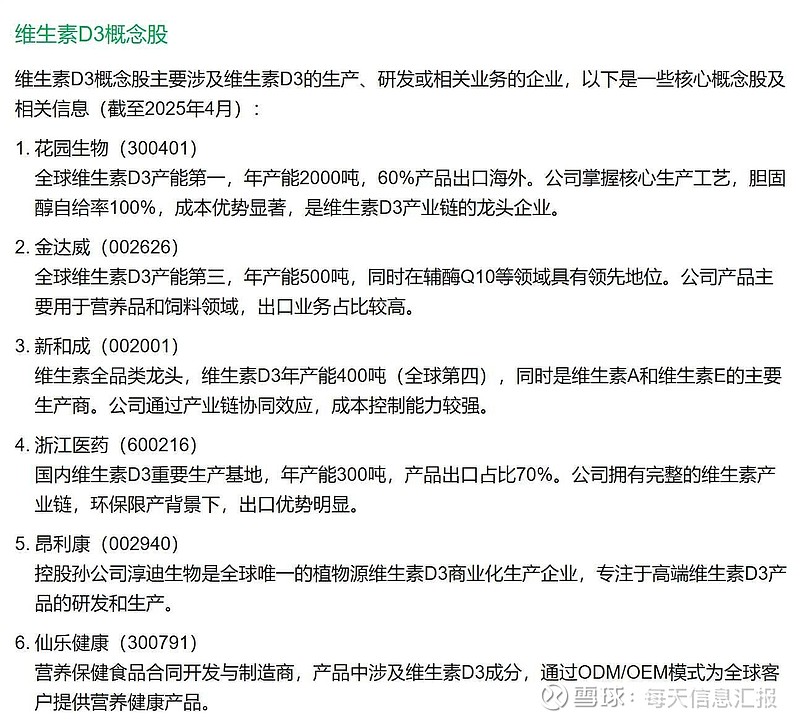 维生素D3概念股

维生素D3概念股主要涉及维生素D3的生产、研发或相关业务的企业，以下是一些核心概念股及相关信息（截至2025年4月）：

1. 花园生物（300401）
全球维生素D3产能第一，年产能2000吨，60%产品出口海外。公司掌握核心生产工艺，胆固醇自给率100%，成本优势显著，是维生素D3产业链的龙头企业。

2. 金达威（002626）
全球维生素D3产能第三，年产能500吨，同时在辅酶Q10等领域具有领先地位。公司产品主要用于营养品和饲料领域，出口业务占比较高。

3. 新和成（002001）
维生素全品类龙头，维生素D3年产能400吨（全球第四），同时是维生素A和维生素E的主要生产商。公司通过产业链协同效应，成本控制能力较强。

4. 浙江医药（600216）
国内维生素D3重要生产基地，年产能300吨，产品出口占比70%。公司拥有完整的维生素产业链，环保限产背景下，出口优势明显。

5. 昂利康（002940）
控股孙公司淳迪生物是全球唯一的植物源维生素D3商业化生产企业，专注于高端维生素D3产品的研发和生产。

6. 仙乐健康（300791）
营养保健食品合同开发与制造商，产品中涉及维生素D3成分，通过ODM/OEM模式为全球客户提供营养健康产品。

雪球：每天信息汇报